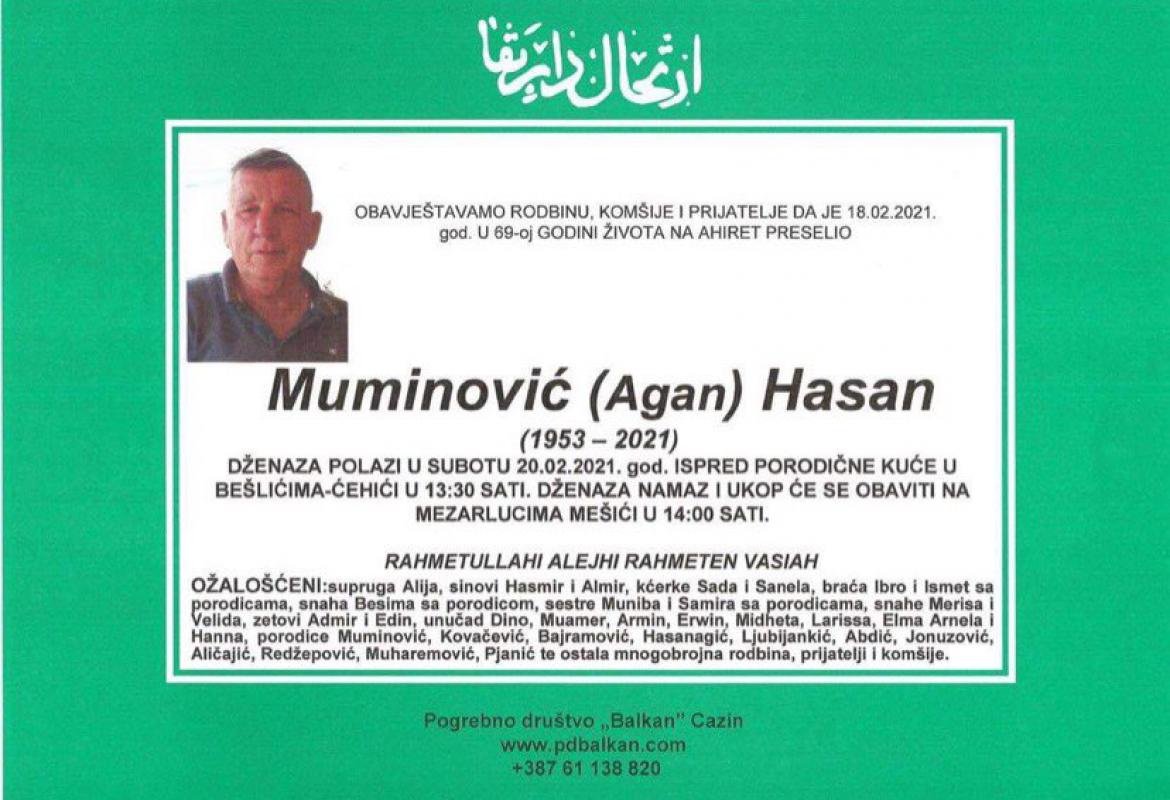 ارتحال دار بقا

OBAVJEŠTAVAMO RODBINU, KOMŠIJE I PRIJATELJE DA JE 18.02.2021. god. U 69-oj GODINI ŽIVOTA NA AHIRET PRESELIO

Muminović (Agan) Hasan

(1953 – 2021)

DŽENAZA POLAZI U SUBOTU 20.02.2021. god. ISPRED PORODIČNE KUĆE U BEŠLIĆIMA-ĆEHIĆI U 13:30 SATI. DŽENAZA NAMAZ I UKOP ĆE SE OBAVITI NA MEZARLUCIMA MEŠIĆI U 14:00 SATI.

RAHMETULLAHI ALEJHI RAHMETEN VASIAH

OŽALOŠĆENI:supruga Alija, sinovi Hasmir i Almir, kćerke Sada i Sanela, braća Ibro i Ismet sa porodicama, snaha Besima sa porodicom, sestre Muniba i Samira sa porodicama, snahe Merisa i Velida, zetovi Admir i Edin, unučad Dino, Muamer, Armin, Erwin, Midheta, Larissa, Elma Arnela i Hanna, porodice Muminović, Kovačević, Bajramović, Hasanagić, Ljubijankić, Abdić, Jonuzović, Aličajić, Redžepović, Muharemović, Pjanić te ostala mnogobrojna rodbina, prijatelji i komšije.

Pogrebno društvo „Balkan" Cazin
www.pdbalkan.com
+387 61 138 820